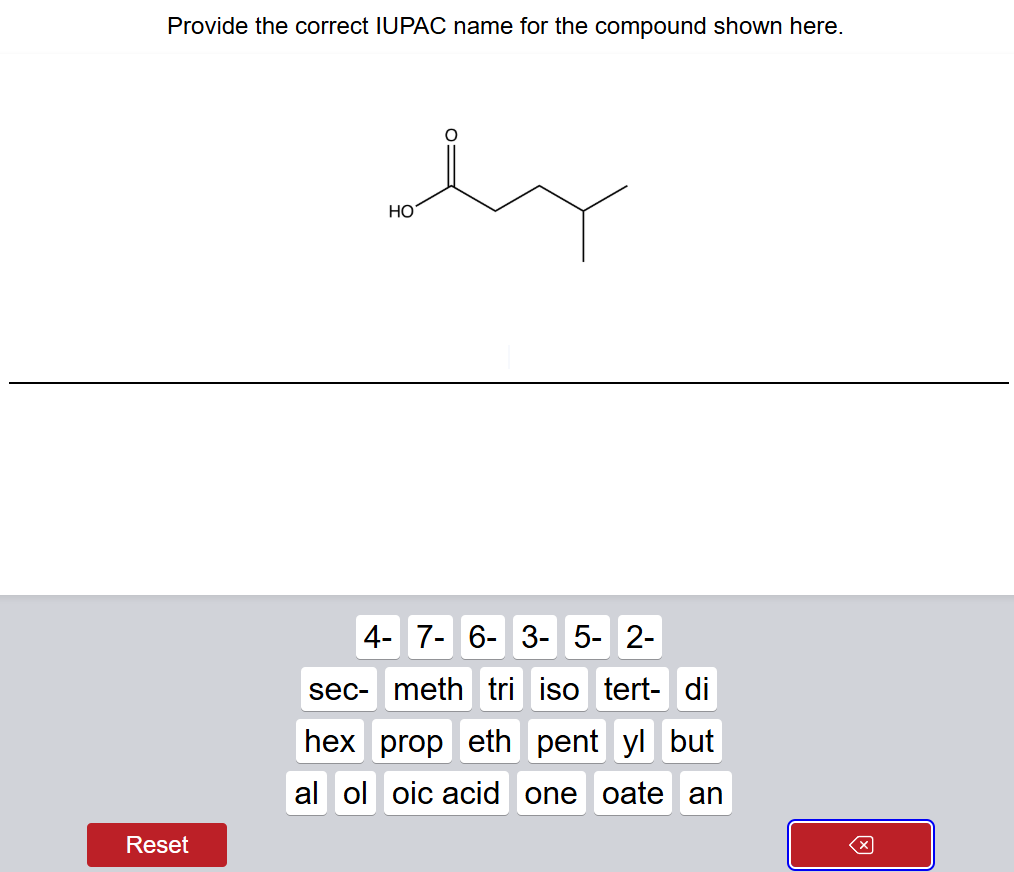 Provide the correct IUPAC name for the compound shown here.

O

HO

4- 7- 6- 3- 5- 2-

sec- meth tri iso tert- di

hex prop eth pent yl but

al ol oic acid one oate an

Reset